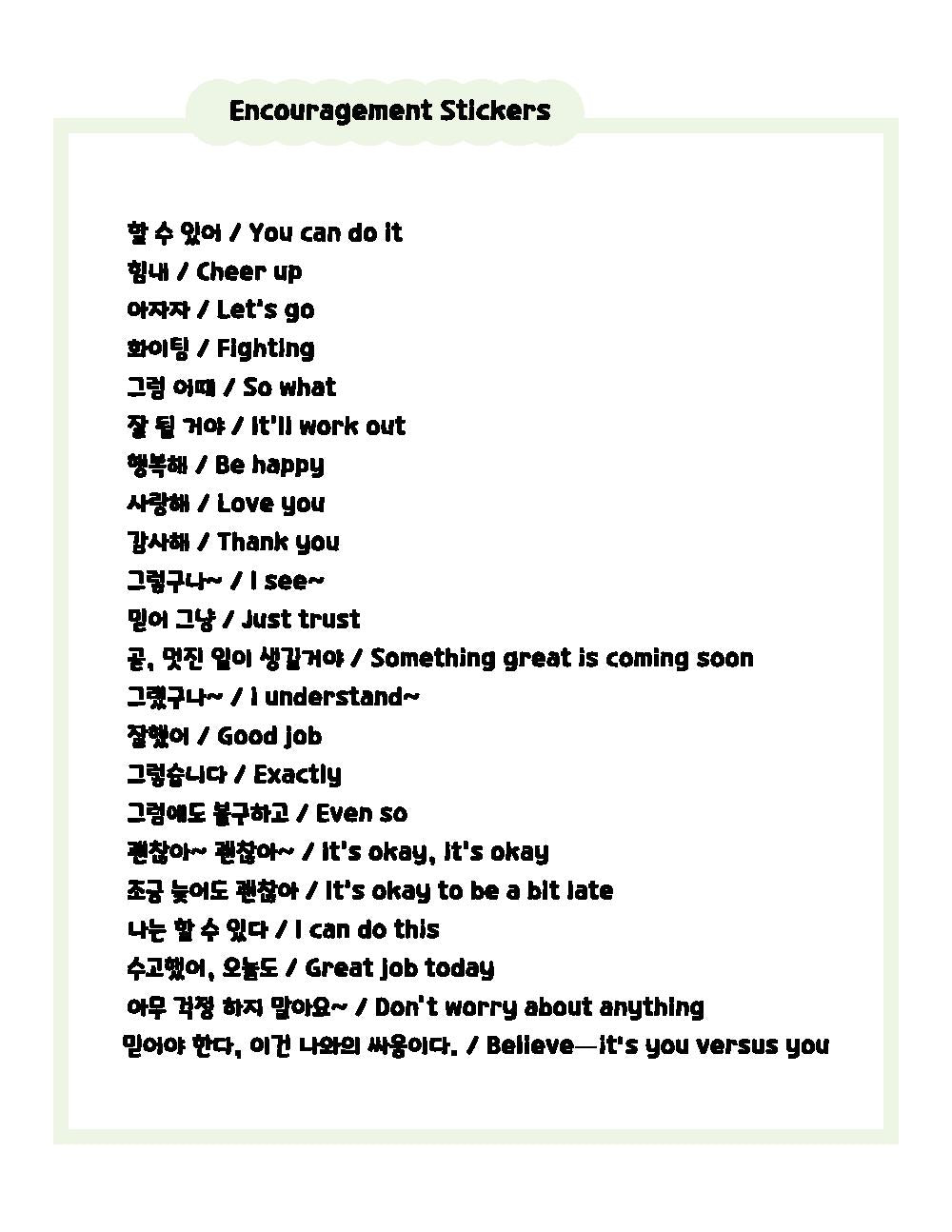 Encouragement Stickers

할 수 있어 / You can do it
힘내 / Cheer up
아자자 / Let's go
화이팅 / Fighting
그럼 어때 / So what
잘 될 거야 / It'll work out
행복해 / Be happy
사랑해 / Love you
감사해 / Thank you
그렇구나~ / I see~
믿어 그냥 / Just trust
곧, 멋진 일이 생길거야 / Something great is coming soon
그랬구나~ / I understand~
잘했어 / Good job
그렇습니다 / Exactly
그럼에도 불구하고 / Even so
괜찮아~ 괜찮아~ / It's okay, it's okay
조금 늦어도 괜찮아 / It's okay to be a bit late
나는 할 수 있다 / I can do this
수고했어, 오늘도 / Great job today
아무 걱정 하지 말아요~ / Don't worry about anything
믿어야 한다, 이건 나와의 싸움이다. / Believe—it's you versus you